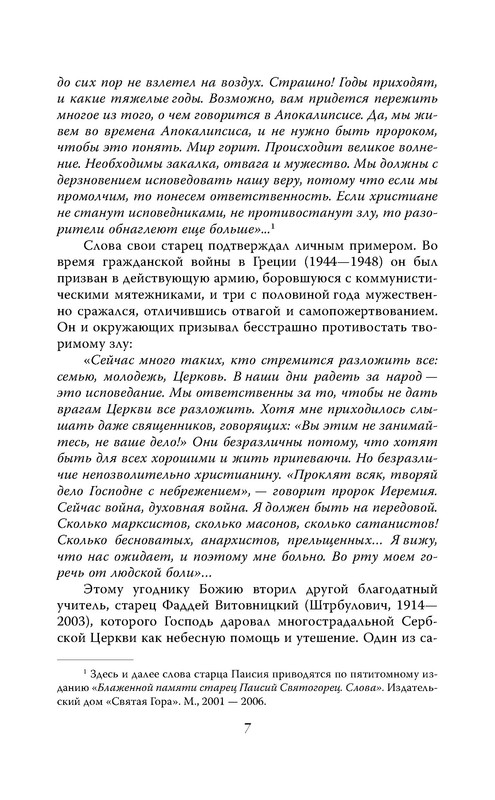 до сих пор не взлетел на воздух. Страшно! Годы приходят, и какие тяжелые годы. Возможно, вам придется пережить многое из того, о чем говорится в Апокалипсисе. Да, мы живем во времена Апокалипсиса, и не нужно быть пророком, чтобы это понять. Мир горит. Происходит великое волнение. Необходимы закалка, отвага и мужество. Мы должны с дерзновением исповедовать нашу веру, потому что если мы промолчим, то понесем ответственность. Если христиане не станут исповедниками, не противостанут злу, то разорители обнаглеют еще больше»...$^1$

Слова свои старец подтверждал личным примером. Во время гражданской войны в Греции (1944—1948) он был призван в действующую армию, боровшуюся с коммунистическими мятежниками, и три с половиной года мужественно сражался, отличившись отвагой и самопожертвованием. Он и окружающих призывал бесстрашно противостать творимому злу:

«Сейчас много таких, кто стремится разложить все: семью, молодежь, Церковь. В наши дни радеть за народ — это исповедание. Мы ответственны за то, чтобы не дать врагам Церкви все разложить. Хотя мне приходилось слышать даже священников, говорящих: «Вы этим не занимайтесь, не ваше дело!» Они безразличны потому, что хотят быть для всех хорошими и жить припеваючи. Но безразличие непозволительно христианину. «Проклят всяк, творяй дело Господне с небрежением», — говорит пророк Иеремия. Сейчас война, духовная война. Я должен быть на передовой. Сколько марксистов, сколько масонов, сколько сатанистов! Сколько бесноватых, анархистов, прельщенных... Я вижу, что нас ожидает, и поэтому мне больно. Во рту моем горечь от людской боли»...

Этому угоднику Божию вторил другой благодатный учитель, старец Фаддей Витовницкий (Штрбулович, 1914—2003), которого Господь даровал многострадальной Сербской Церкви как небесную помощь и утешение. Один из са-

$^1$ Здесь и далее слова старца Паисия приводятся по пятитомному изданию «Блаженной памяти старец Паисий Святогорец. Слова». Издательский дом «Святая Гора». М., 2001 — 2006.

7